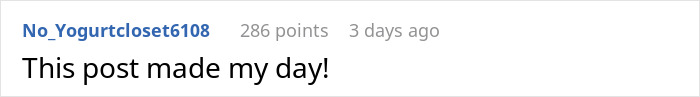 No_Yogurtcloset6108 286 points 3 days ago

This post made my day!